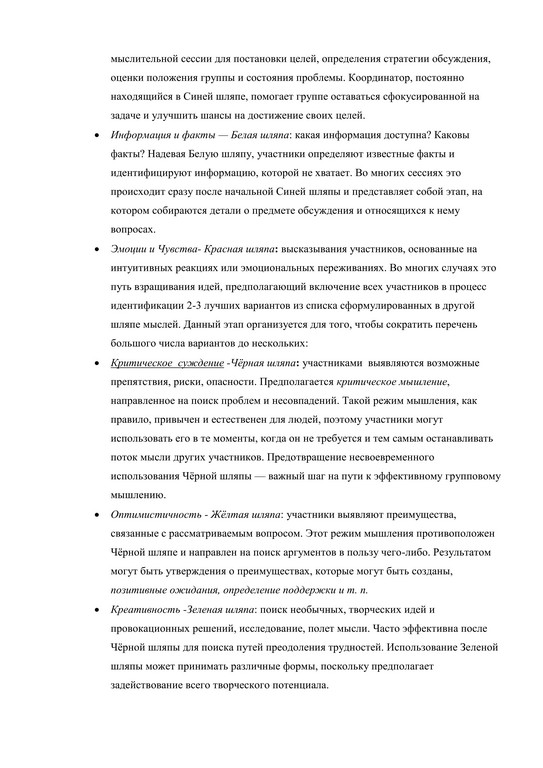 мыслительной сессии для постановки целей, определения стратегии обсуждения, оценки положения группы и состояния проблемы. Координатор, постоянно находящийся в Синей шляпе, помогает группе оставаться сфокусированной на задаче и улучшить шансы на достижение своих целей.

• Информация и факты — Белая шляпа: какая информация доступна? Каковы факты? Надевая Белую шляпу, участники определяют известные факты и идентифицируют информацию, которой не хватает. Во многих сессиях это происходит сразу после начальной Синей шляпы и представляет собой этап, на котором собираются детали о предмете обсуждения и относящихся к нему вопросах.

• Эмоции и Чувства- Красная шляпа: высказывания участников, основанные на интуитивных реакциях или эмоциональных переживаниях. Во многих случаях это путь взращивания идей, предполагающий включение всех участников в процесс идентификации 2-3 лучших вариантов из списка сформулированных в другой шляпе мыслей. Данный этап организуется для того, чтобы сократить перечень большого числа вариантов до нескольких:

• Критическое суждение -Чёрная шляпа: участниками выявляются возможные препятствия, риски, опасности. Предполагается критическое мышление, направленное на поиск проблем и несовпадений. Такой режим мышления, как правило, привычен и естественен для людей, поэтому участники могут использовать его в те моменты, когда он не требуется и тем самым останавливать поток мысли других участников. Предотвращение несвоевременного использования Чёрной шляпы — важный шаг на пути к эффективному групповому мышлению.

• Оптимистичность - Жёлтая шляпа: участники выявляют преимущества, связанные с рассматриваемым вопросом. Этот режим мышления противоположен Чёрной шляпе и направлен на поиск аргументов в пользу чего-либо. Результатом могут быть утверждения о преимуществах, которые могут быть созданы, позитивные ожидания, определение поддержки и т. п.

• Креативность -Зеленая шляпа: поиск необычных, творческих идей и провокационных решений, исследование, полет мысли. Часто эффективна после Чёрной шляпы для поиска путей преодоления трудностей. Использование Зеленой шляпы может принимать различные формы, поскольку предполагает задействование всего творческого потенциала.